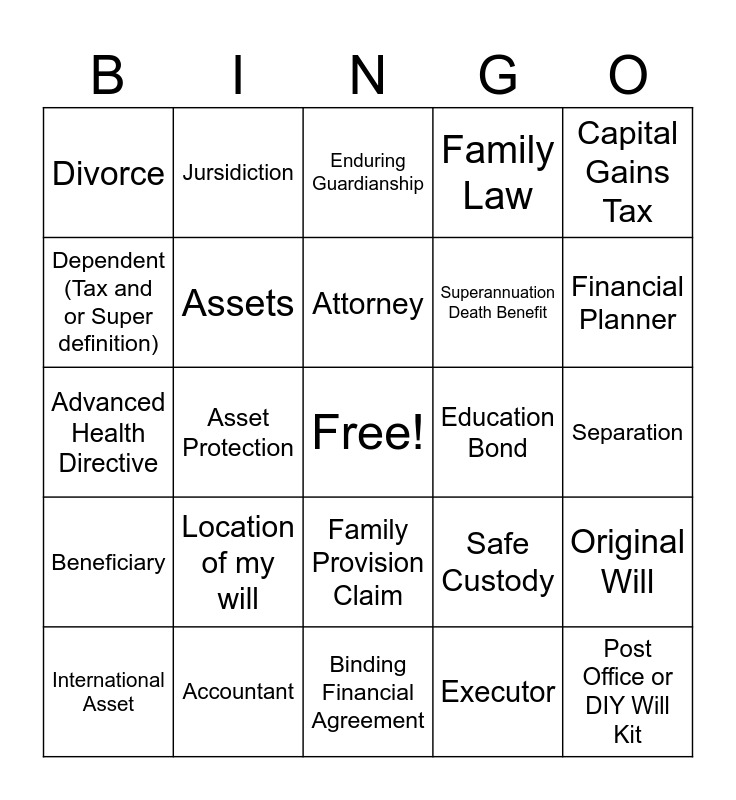 | B | I | N | G | O |
|---|---|---|---|---|
| Divorce | Jursidiction | Enduring Guardianship | Family Law | Capital Gains Tax |
| Dependent (Tax and or Super definition) | Assets | Attorney | Superannuation Death Benefit | Financial Planner |
| Advanced Health Directive | Asset Protection | Free! | Education Bond | Separation |
| Beneficiary | Location of my will | Family Provision Claim | Safe Custody | Original Will |
| International Asset | Accountant | Binding Financial Agreement | Executor | Post Office or DIY Will Kit |